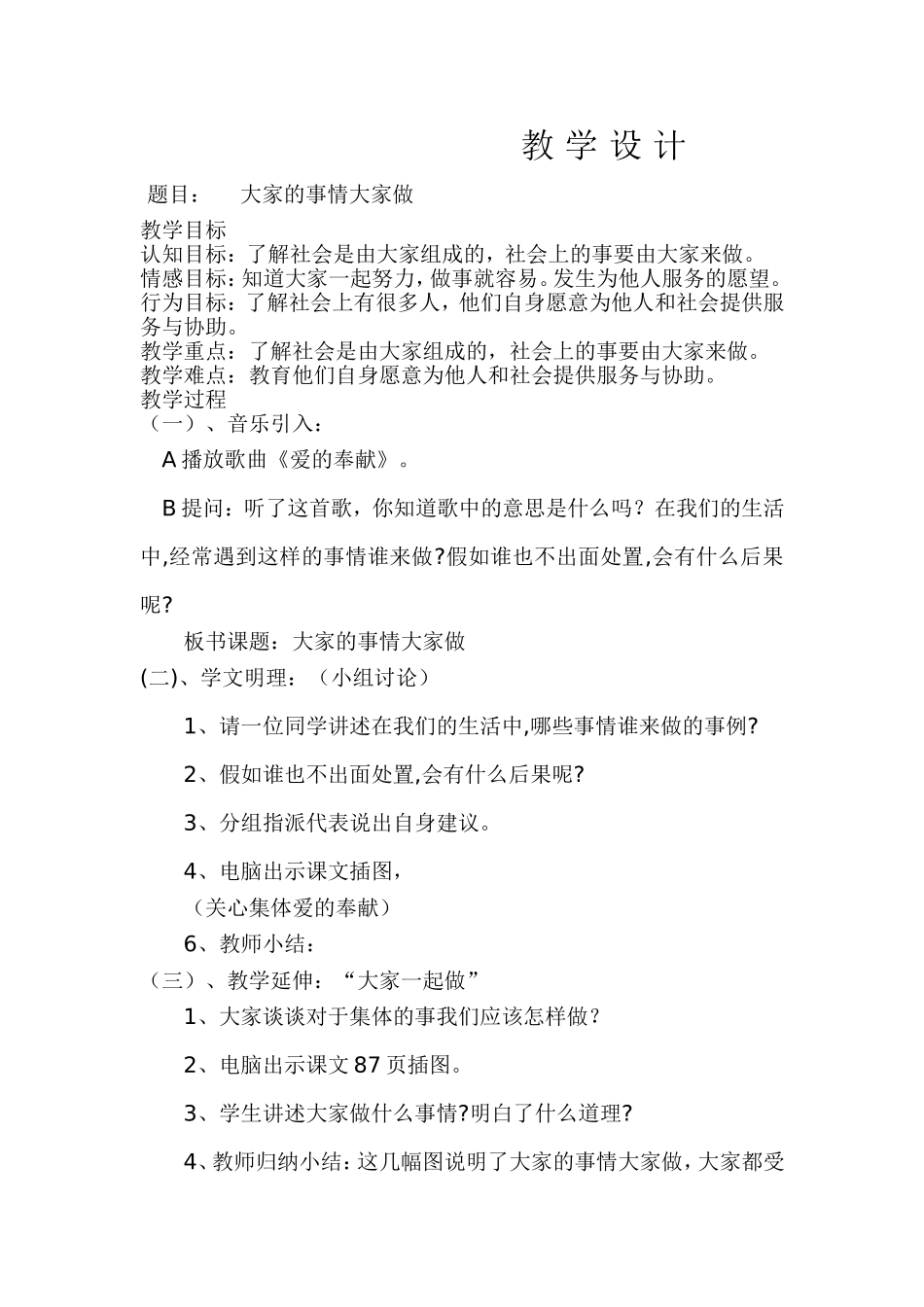 教 学 设 计

题目： 大家的事情大家做

教学目标
认知目标：了解社会是由大家组成的，社会上的事要由大家来做。
情感目标：知道大家一起努力，做事就容易。发生为他人服务的愿望。
行为目标：了解社会上有很多人，他们自身愿意为他人和社会提供服务与协助。
教学重点：了解社会是由大家组成的，社会上的事要由大家来做。
教学难点：教育他们自身愿意为他人和社会提供服务与协助。
教学过程
（一）、音乐引入：

A 播放歌曲《爱的奉献》。

B 提问：听了这首歌，你知道歌中的意思是什么吗？在我们的生活中,经常遇到这样的事情谁来做?假如谁也不出面处置,会有什么后果呢?

板书课题：大家的事情大家做

(二)、学文明理：（小组讨论）

1、请一位同学讲述在我们的生活中,哪些事情谁来做的事例?

2、假如谁也不出面处置,会有什么后果呢?

3、分组指派代表说出自身建议。

4、电脑出示课文插图，
（关心集体爱的奉献）

6、教师小结：

（三）、教学延伸：“大家一起做”

1、大家谈谈对于集体的事我们应该怎样做？

2、电脑出示课文 87 页插图。

3、学生讲述大家做什么事情?明白了什么道理?

4、教师归纳小结：这几幅图说明了大家的事情大家做，大家都受